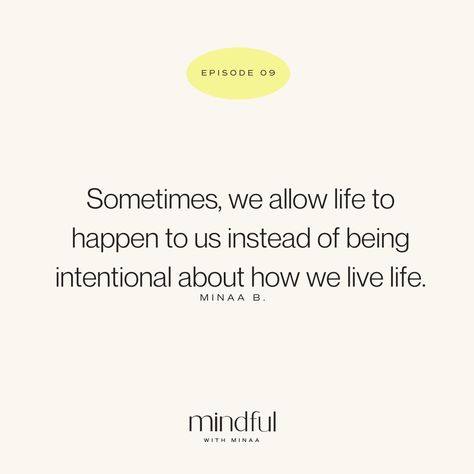 EPISODE 09

Sometimes, we allow life to happen to us instead of being intentional about how we live life.

MINAA B.

mindful

WITH MINAA